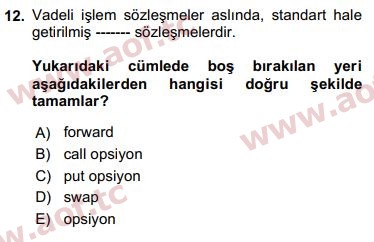 12. Vadeli işlem sözleşmeler aslında, standart hale getirilmiş ------- sözleşmelerdir.

Yukarıdaki cümlede boş bırakılan yeri aşağıdakilerden hangisi doğru şekilde tamamlar?

A) forward
B) call opsiyon
C) put opsiyon
D) swap
E) opsiyon

www.aof.tc
www.aof.tc
www.aof.tc